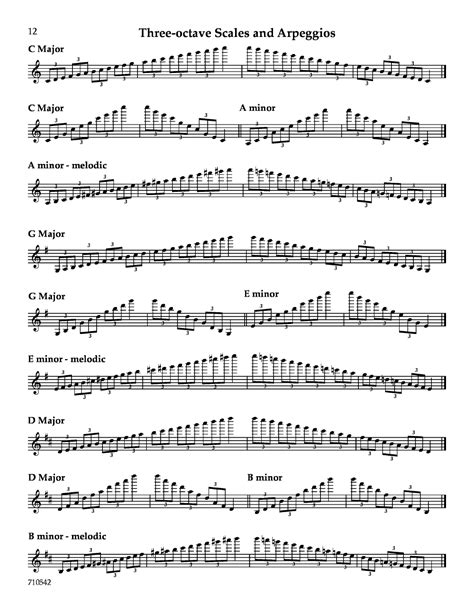 12

Three-octave Scales and Arpeggios

C Major

C Major

A minor

A minor - melodic

G Major

G Major

E minor

E minor - melodic

D Major

D Major

B minor

B minor - melodic

710542